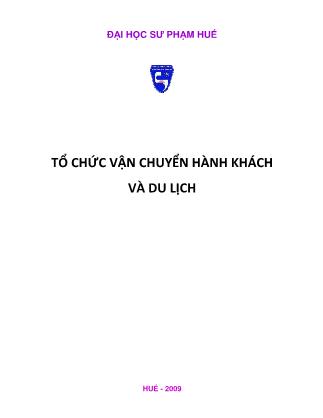 ĐẠI HỌC SƯ PHẠM HUẾ

TỔ CHỨC VẬN CHUYỂN HÀNH KHÁCH VÀ DU LỊCH

HUẾ - 2009